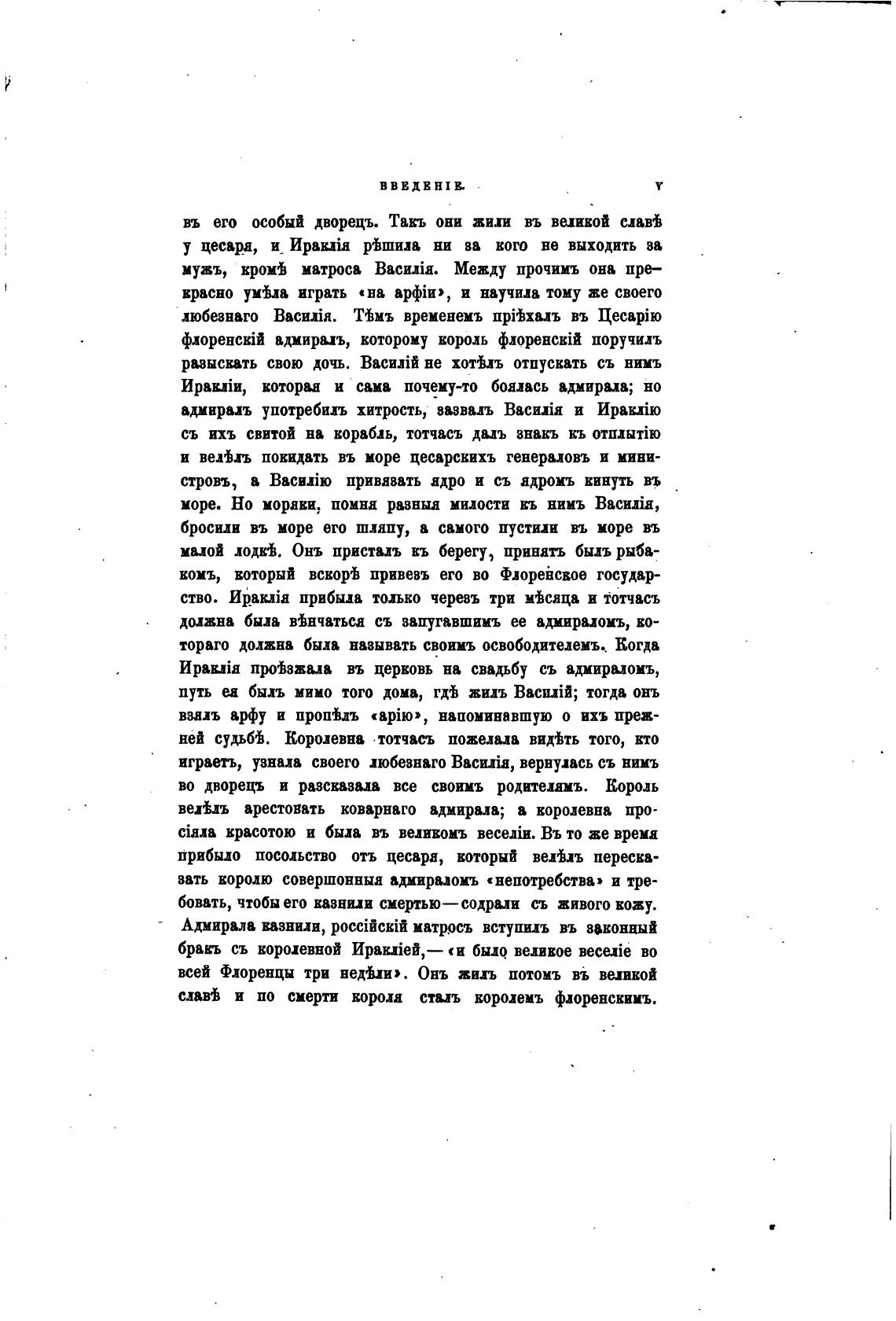 ВВЕДЕНІЕ. V

въ его особый дворецъ. Такъ они жили въ великой славѣ у цесаря, и Ираклія рѣшила ни за кого не выходить за мужъ, кромѣ матроса Василія. Между прочимъ она прекрасно умѣла играть «на арфіи», и научила тому же своего любезнаго Василія. Тѣмъ временемъ пріѣхалъ въ Цесарію флоренскій адмиралъ, которому король флоренскій поручилъ разыскать свою дочь. Василій не хотѣлъ отпускать съ нимъ Иракліи, которая и сама почему-то боялась адмирала; но адмиралъ употребилъ хитрость, зазвалъ Василія и Ираклію съ ихъ свитой на корабль, тотчасъ далъ знакъ къ отплытію и велѣлъ покидать въ море цесарскихъ генераловъ и министровъ, а Василію привязать ядро и съ ядромъ кинуть въ море. Но моряки, помня разныя милости къ нимъ Василія, бросили въ море его шляпу, а самого пустили въ море въ малой лодкѣ. Онъ присталъ къ берегу, принятъ былъ рыбакомъ, который вскорѣ привезъ его во Флоренское государство. Ираклія прибыла только черезъ три мѣсяца и тотчасъ должна была вѣнчаться съ запугавшимъ ее адмираломъ, котораго должна была называть своимъ освободителемъ. Когда Ираклія проѣзжала въ церковь на свадьбу съ адмираломъ, путь ея былъ мимо того дома, гдѣ жилъ Василій; тогда онъ взялъ арфу и пропѣлъ «арію», напоминавшую о ихъ прежней судьбѣ. Королевна тотчасъ пожелала видѣть того, кто играетъ, узнала своего любезнаго Василія, вернулась съ нимъ во дворецъ и разсказала все своимъ родителямъ. Король велѣлъ арестовать коварнаго адмирала; а королевна просіяла красотою и была въ великомъ веселіи. Въ то же время прибыло посольство отъ цесаря, который велѣлъ пересказать королю совершонныя адмираломъ «непотребства» и требовать, чтобы его казнили смертью—содрали съ живого кожу. Адмирала казнили, россійскій матросъ вступилъ въ законный бракъ съ королевной Иракліей,—«и было великое веселіе во всей Флоренцы три недѣли». Онъ жилъ потомъ въ великой славѣ и по смерти короля сталъ королемъ флоренскимъ.